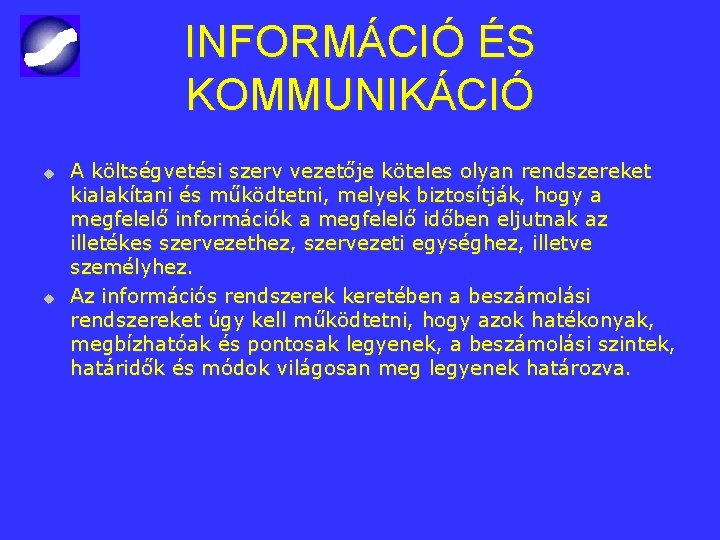 INFORMÁCIÓ ÉS KOMMUNIKÁCIÓ

A költségvetési szerv vezetője köteles olyan rendszereket kialakítani és működtetni, melyek biztosítják, hogy a megfelelő információk a megfelelő időben eljutnak az illetékes szervezethez, szervezeti egységhez, illetve személyhez.

Az információs rendszerek keretében a beszámolási rendszereket úgy kell működtetni, hogy azok hatékonyak, megbízhatóak és pontosak legyenek, a beszámolási szintek, határidők és módok világosan meg legyenek határozva.